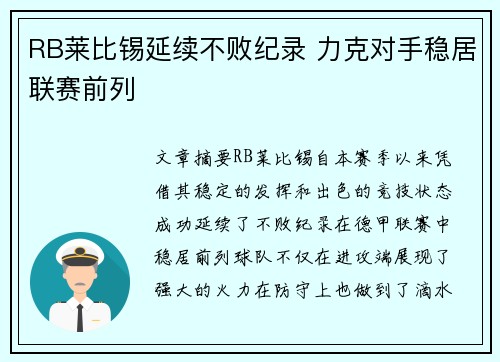 RB莱比锡延续不败纪录 力克对手稳居联赛前列

文章摘要RB莱比锡自本赛季以来凭借其稳定的发挥和出色的竞技状态成功延续了不败纪录在德甲联赛中稳居前列球队不仅在进攻端展现了强大的火力在防守上也做到了滴水